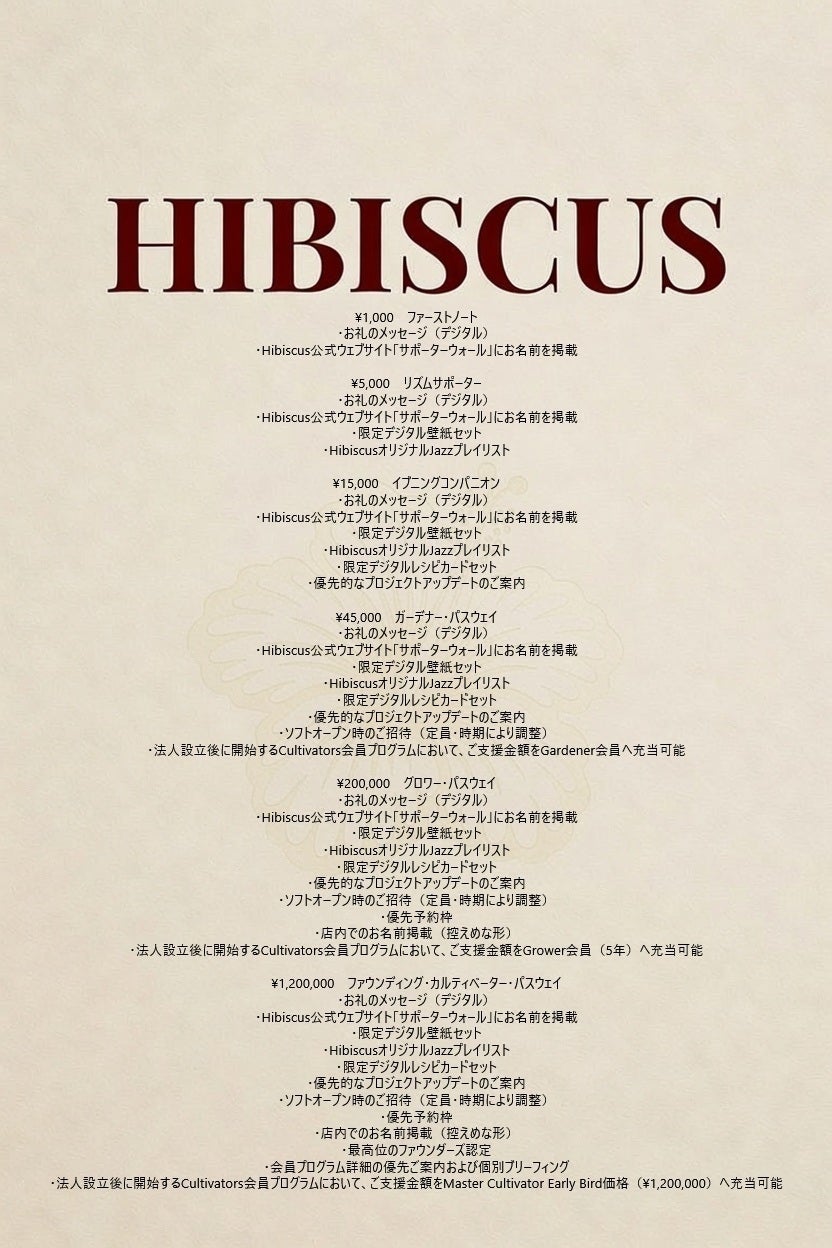 HIBISCUS

¥1,000 ファーストノート
・お礼のメッセージ（デジタル）
・Hibiscus公式ウェブサイト「サポーターウォール」にお名前を掲載

¥5,000 リズムサポーター
・お礼のメッセージ（デジタル）
・Hibiscus公式ウェブサイト「サポーターウォール」にお名前を掲載
・限定デジタル壁紙セット
・HibiscusオリジナルJazzプレイリスト

¥15,000 イブニングコンパニオン
・お礼のメッセージ（デジタル）
・Hibiscus公式ウェブサイト「サポーターウォール」にお名前を掲載
・限定デジタル壁紙セット
・HibiscusオリジナルJazzプレイリスト
・限定デジタルレシピカードセット
・優先的なプロジェクトアップデートのご案内

¥45,000 ガーデナー・パスウェイ
・お礼のメッセージ（デジタル）
・Hibiscus公式ウェブサイト「サポーターウォール」にお名前を掲載
・限定デジタル壁紙セット
・HibiscusオリジナルJazzプレイリスト
・限定デジタルレシピカードセット
・優先的なプロジェクトアップデートのご案内
・ソフトオープン時のご招待（定員・時期により調整）
・法人設立後に開始するCultivators会員プログラムにおいて、ご支援金額をGardener会員へ充当可能

¥200,000 グロワー・パスウェイ
・お礼のメッセージ（デジタル）
・Hibiscus公式ウェブサイト「サポーターウォール」にお名前を掲載
・限定デジタル壁紙セット
・HibiscusオリジナルJazzプレイリスト
・限定デジタルレシピカードセット
・優先的なプロジェクトアップデートのご案内
・ソフトオープン時のご招待（定員・時期により調整）
・優先予約枠
・店内でのお名前掲載（控えめな形）
・法人設立後に開始するCultivators会員プログラムにおいて、ご支援金額をGrower会員（5年）へ充当可能

¥1,200,000 ファウンディング・カルティベーター・パスウェイ
・お礼のメッセージ（デジタル）
・Hibiscus公式ウェブサイト「サポーターウォール」にお名前を掲載
・限定デジタル壁紙セット
・HibiscusオリジナルJazzプレイリスト
・限定デジタルレシピカードセット
・優先的なプロジェクトアップデートのご案内
・ソフトオープン時のご招待（定員・時期により調整）
・優先予約枠
・店内でのお名前掲載（控えめな形）
・最高位のファウンダーズ認定
・会員プログラム詳細の優先ご案内および個別ブリーフィング
・法人設立後に開始するCultivators会員プログラムにおいて、ご支援金額をMaster Cultivator Early Bird価格（¥1,200,000）へ充当可能